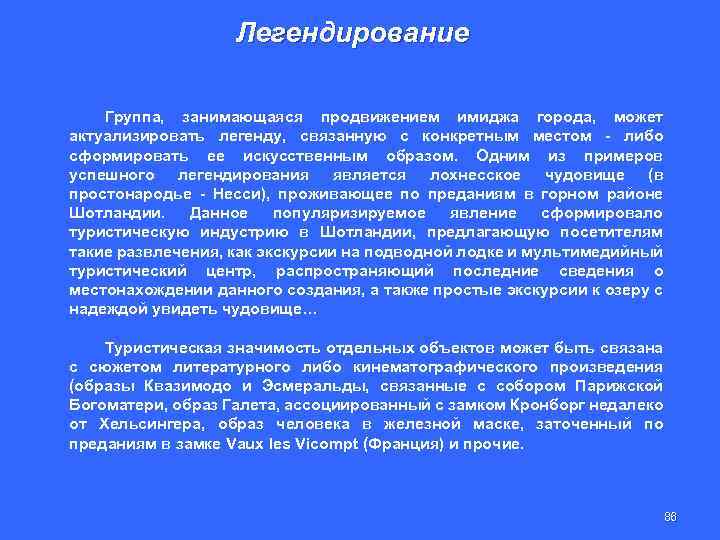 Легендирование

Группа, занимающаяся продвижением имиджа города, может актуализировать легенду, связанную с конкретным местом - либо сформировать ее искусственным образом. Одним из примеров успешного легендирования является лохнесское чудовище (в простонародье - Несси), проживающее по преданиям в горном районе Шотландии. Данное популяризируемое явление сформировало туристическую индустрию в Шотландии, предлагающую посетителям такие развлечения, как экскурсии на подводной лодке и мультимедийный туристический центр, распространяющий последние сведения о местонахождении данного создания, а также простые экскурсии к озеру с надеждой увидеть чудовище…

Туристическая значимость отдельных объектов может быть связана с сюжетом литературного либо кинематографического произведения (образы Квазимодо и Эсмеральды, связанные с собором Парижской Богоматери, образ Галета, ассоциированный с замком Кронборг недалеко от Хельсингера, образ человека в железной маске, заточенный по преданиям в замке Vaux les Vicompt (Франция) и прочие.

86